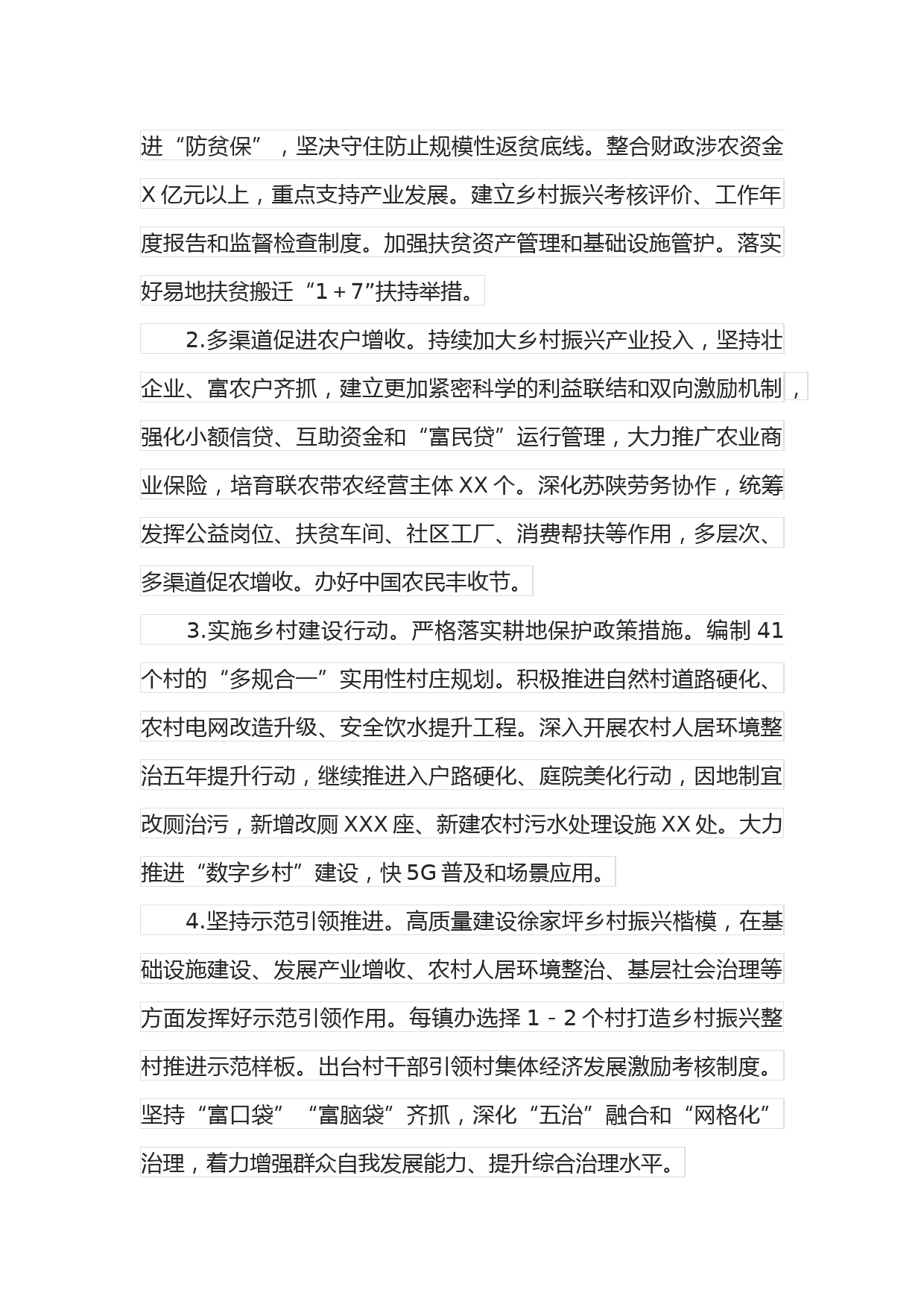 进“防贫保”，坚决守住防止规模性返贫底线。整合财政涉农资金X亿元以上，重点支持产业发展。建立乡村振兴考核评价、工作年度报告和监督检查制度。加强扶贫资产管理和基础设施管护。落实好易地扶贫搬迁“1＋7”扶持举措。

2.多渠道促进农户增收。持续加大乡村振兴产业投入，坚持壮企业、富农户齐抓，建立更加紧密科学的利益联结和双向激励机制，强化小额信贷、互助资金和“富民贷”运行管理，大力推广农业商业保险，培育联农带农经营主体XX个。深化苏陕劳务协作，统筹发挥公益岗位、扶贫车间、社区工厂、消费帮扶等作用，多层次、多渠道促农增收。办好中国农民丰收节。

3.实施乡村建设行动。严格落实耕地保护政策措施。编制41个村的“多规合一”实用性村庄规划。积极推进自然村道路硬化、农村电网改造升级、安全饮水提升工程。深入开展农村人居环境整治五年提升行动，继续推进入户路硬化、庭院美化行动，因地制宜改厕治污，新增改厕XXX座、新建农村污水处理设施XX处。大力推进“数字乡村”建设，快5G普及和场景应用。

4.坚持示范引领推进。高质量建设徐家坪乡村振兴楷模，在基础设施建设、发展产业增收、农村人居环境整治、基层社会治理等方面发挥好示范引领作用。每镇办选择1－2个村打造乡村振兴整村推进示范样板。出台村干部引领村集体经济发展激励考核制度。坚持“富口袋”“富脑袋”齐抓，深化“五治”融合和“网格化”治理，着力增强群众自我发展能力、提升综合治理水平。